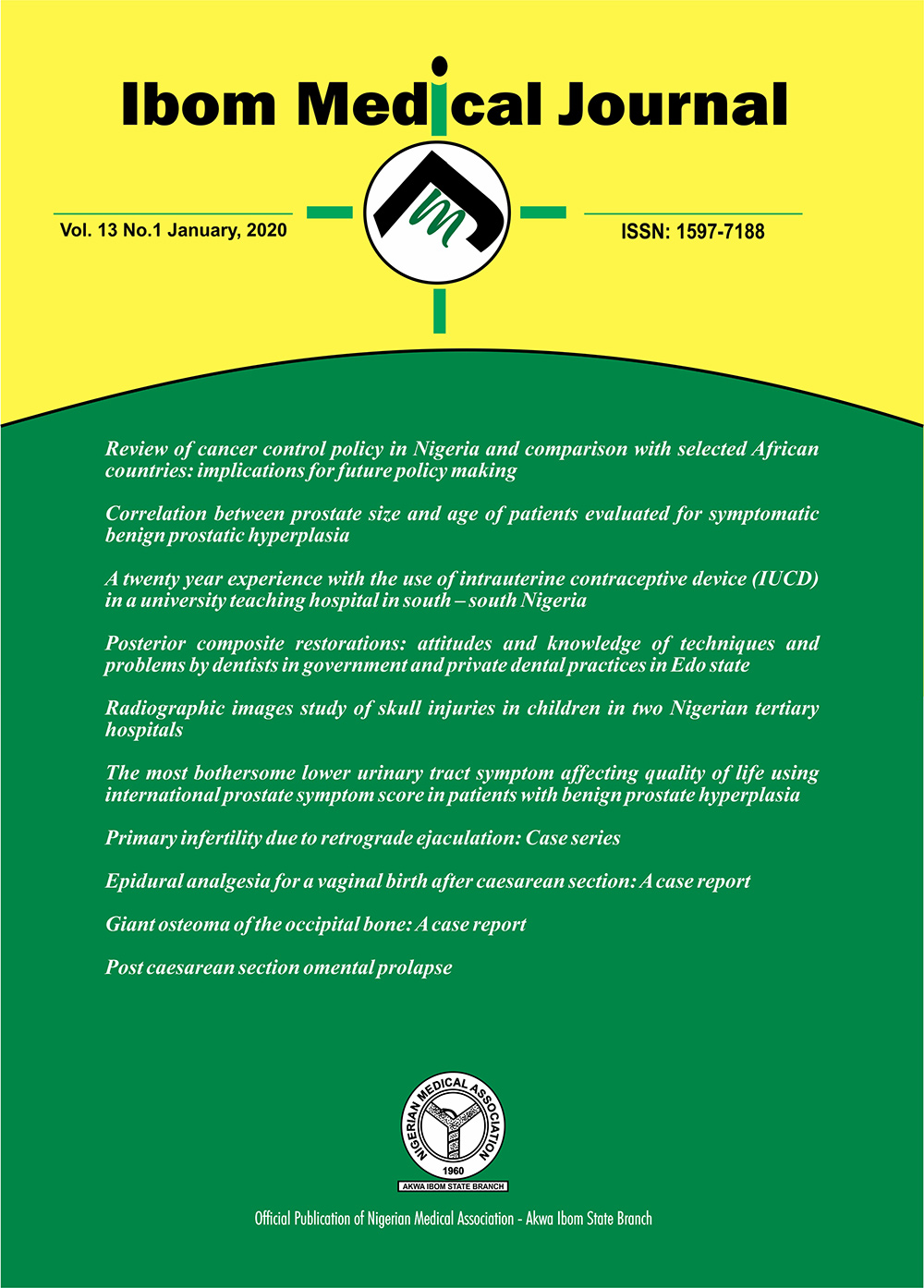 Ibom Medical Journal

Vol. 13 No.1 January, 2020

ISSN: 1597-7188

Review of cancer control policy in Nigeria and comparison with selected African countries: implications for future policy making

Correlation between prostate size and age of patients evaluated for symptomatic benign prostatic hyperplasia

A twenty year experience with the use of intrauterine contraceptive device (IUCD) in a university teaching hospital in south – south Nigeria

Posterior composite restorations: attitudes and knowledge of techniques and problems by dentists in government and private dental practices in Edo state

Radiographic images study of skull injuries in children in two Nigerian tertiary hospitals

The most bothersome lower urinary tract symptom affecting quality of life using international prostate symptom score in patients with benign prostate hyperplasia

Primary infertility due to retrograde ejaculation: Case series

Epidural analgesia for a vaginal birth after caesarean section: A case report

Giant osteoma of the occipital bone: A case report

Post caesarean section omental prolapse

NIGERIAN MEDICAL ASSOCIATION
1960
AKWA IBOM STATE BRANCH

Official Publication of Nigerian Medical Association - Akwa Ibom State Branch